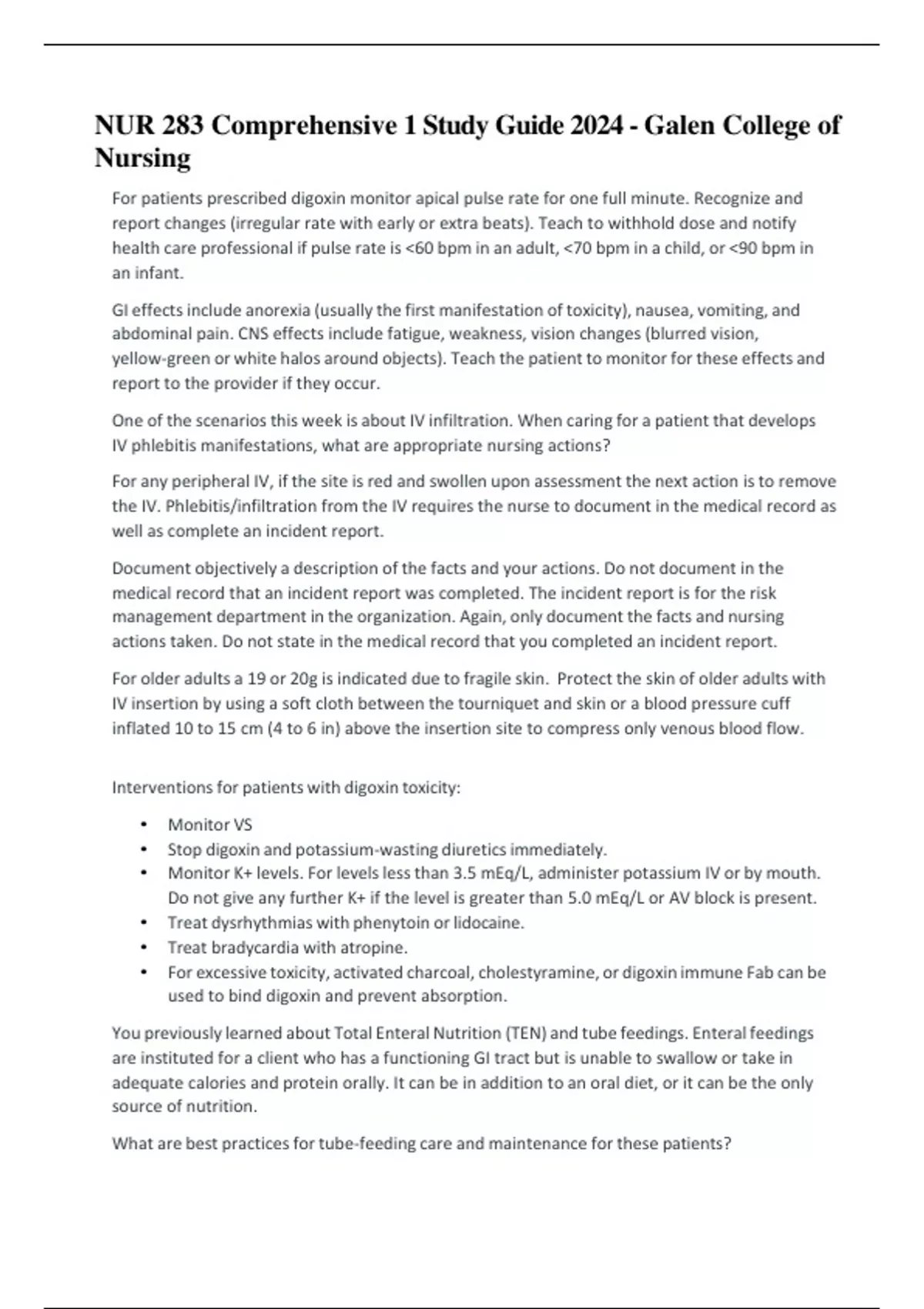 NUR 283 Comprehensive 1 Study Guide 2024 - Galen College of Nursing

For patients prescribed digoxin monitor apical pulse rate for one full minute. Recognize and report changes (irregular rate with early or extra beats). Teach to withhold dose and notify health care professional if pulse rate is <60 bpm in an adult, <70 bpm in a child, or <90 bpm in an infant.

GI effects include anorexia (usually the first manifestation of toxicity), nausea, vomiting, and abdominal pain. CNS effects include fatigue, weakness, vision changes (blurred vision, yellow-green or white halos around objects). Teach the patient to monitor for these effects and report to the provider if they occur.

One of the scenarios this week is about IV infiltration. When caring for a patient that develops IV phlebitis manifestations, what are appropriate nursing actions?

For any peripheral IV, if the site is red and swollen upon assessment the next action is to remove the IV. Phlebitis/infiltration from the IV requires the nurse to document in the medical record as well as complete an incident report.

Document objectively a description of the facts and your actions. Do not document in the medical record that an incident report was completed. The incident report is for the risk management department in the organization. Again, only document the facts and nursing actions taken. Do not state in the medical record that you completed an incident report.

For older adults a 19 or 20g is indicated due to fragile skin. Protect the skin of older adults with IV insertion by using a soft cloth between the tourniquet and skin or a blood pressure cuff inflated 10 to 15 cm (4 to 6 in) above the insertion site to compress only venous blood flow.

Interventions for patients with digoxin toxicity:

• Monitor VS
• Stop digoxin and potassium-wasting diuretics immediately.
• Monitor K+ levels. For levels less than 3.5 mEq/L, administer potassium IV or by mouth. Do not give any further K+ if the level is greater than 5.0 mEq/L or AV block is present.
• Treat dysrhythmias with phenytoin or lidocaine.
• Treat bradycardia with atropine.
• For excessive toxicity, activated charcoal, cholestyramine, or digoxin immune Fab can be used to bind digoxin and prevent absorption.

You previously learned about Total Enteral Nutrition (TEN) and tube feedings. Enteral feedings are instituted for a client who has a functioning GI tract but is unable to swallow or take in adequate calories and protein orally. It can be in addition to an oral diet, or it can be the only source of nutrition.

What are best practices for tube-feeding care and maintenance for these patients?